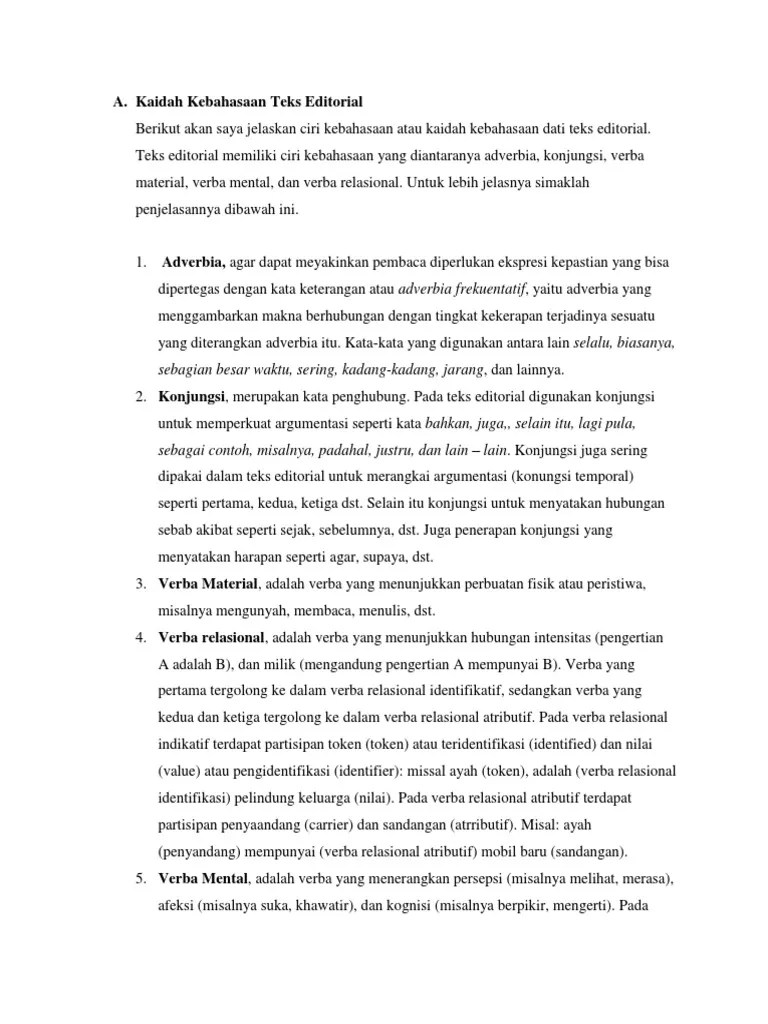 A. Kaidah Kebahasaan Teks Editorial

Berikut akan saya jelaskan ciri kebahasaan atau kaidah kebahasaan dati teks editorial. Teks editorial memiliki ciri kebahasaan yang diantaranya adverbia, konjungsi, verba material, verba mental, dan verba relasional. Untuk lebih jelasnya simaklah penjelasannya dibawah ini.

1. Adverbia, agar dapat meyakinkan pembaca diperlukan ekspresi kepastian yang bisa dipertegas dengan kata keterangan atau adverbia frekuentatif, yaitu adverbia yang menggambarkan makna berhubungan dengan tingkat kekerapan terjadinya sesuatu yang diterangkan adverbia itu. Kata-kata yang digunakan antara lain selalu, biasanya, sebagian besar waktu, sering, kadang-kadang, jarang, dan lainnya.
2. Konjungsi, merupakan kata penghubung. Pada teks editorial digunakan konjungsi untuk memperkuat argumentasi seperti kata bahkan, juga,, selain itu, lagi pula, sebagai contoh, misalnya, padahal, justru, dan lain – lain. Konjungsi juga sering dipakai dalam teks editorial untuk merangkai argumentasi (konungsi temporal) seperti pertama, kedua, ketiga dst. Selain itu konjungsi untuk menyatakan hubungan sebab akibat seperti sejak, sebelumnya, dst. Juga penerapan konjungsi yang menyatakan harapan seperti agar, supaya, dst.
3. Verba Material, adalah verba yang menunjukkan perbuatan fisik atau peristiwa, misalnya mengunyah, membaca, menulis, dst.
4. Verba relasional, adalah verba yang menunjukkan hubungan intensitas (pengertian A adalah B), dan milik (mengandung pengertian A mempunyai B). Verba yang pertama tergolong ke dalam verba relasional identifikatif, sedangkan verba yang kedua dan ketiga tergolong ke dalam verba relasional atributif. Pada verba relasional indikatif terdapat partisipan token (token) atau teridentifikasi (identified) dan nilai (value) atau pengidentifikasi (identifier): missal ayah (token), adalah (verba relasional identifikasi) pelindung keluarga (nilai). Pada verba relasional atributif terdapat partisipan penyaandang (carrier) dan sandangan (atrributif). Misal: ayah (penyandang) mempunyai (verba relasional atributif) mobil baru (sandangan).
5. Verba Mental, adalah verba yang menerangkan persepsi (misalnya melihat, merasa), afeksi (misalnya suka, khawatir), dan kognisi (misalnya berpikir, mengerti). Pada